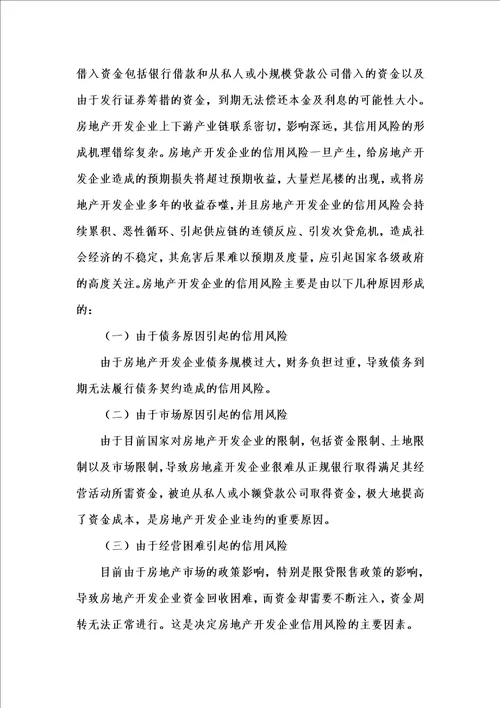 借入资金包括银行借款和从私人或小规模贷款公司借入的资金以及由于发行证券筹措的资金，到期无法偿还本金及利息的可能性大小。房地产开发企业上下游产业链联系密切，影响深远，其信用风险的形成机理错综复杂。房地产开发企业的信用风险一旦产生，给房地产开发企业造成的预期损失将超过预期收益，大量烂尾楼的出现，或将房地产开发企业多年的收益吞噬，并且房地产开发企业的信用风险会持续累积、恶性循环、引起供应链的连锁反应、引发次贷危机，造成社会经济的不稳定，其危害后果难以预期及度量，应引起国家各级政府的高度关注。房地产开发企业的信用风险主要是由以下几种原因形成的：

（一）由于债务原因引起的信用风险

由于房地产开发企业债务规模过大，财务负担过重，导致债务到期无法履行债务契约造成的信用风险。

（二）由于市场原因引起的信用风险

由于目前国家对房地产开发企业的限制，包括资金限制、土地限制以及市场限制，导致房地產开发企业很难从正规银行取得满足其经营活动所需资金，被迫从私人或小额贷款公司取得资金，极大地提高了资金成本，是房地产开发企业违约的重要原因。

（三）由于经营困难引起的信用风险

目前由于房地产市场的政策影响，特别是限贷限售政策的影响，导致房地产开发企业资金回收困难，而资金却需要不断注入，资金周转无法正常进行。这是决定房地产开发企业信用风险的主要因素。